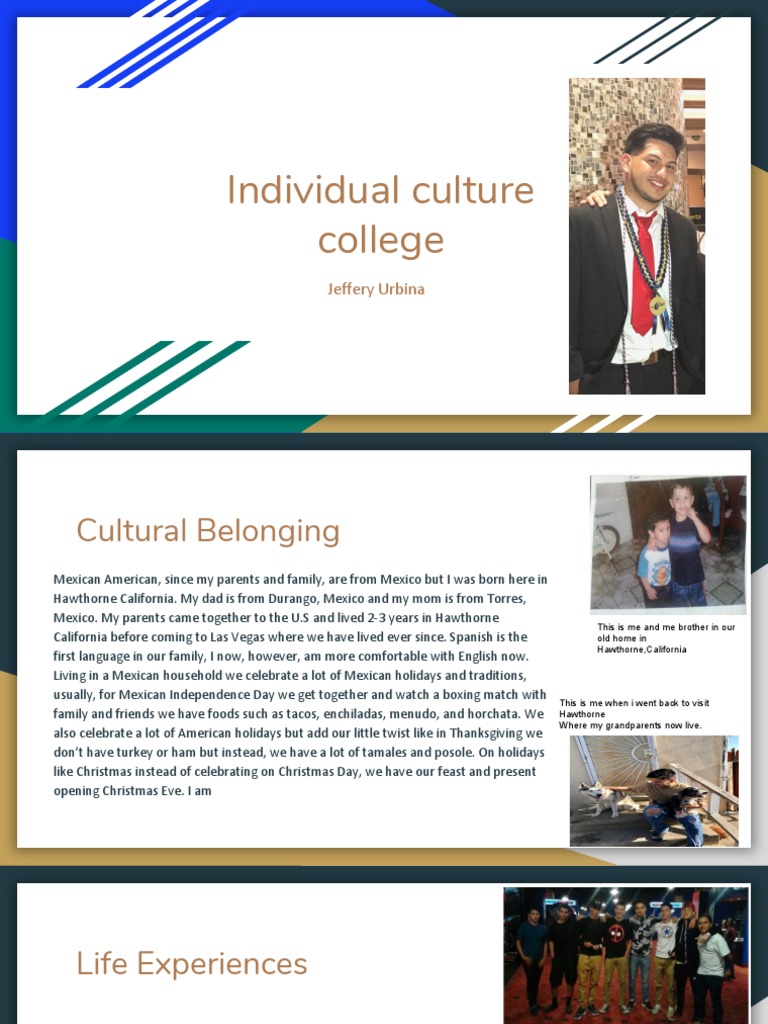 Individual culture college

Jeffery Urbina

Cultural Belonging

Mexican American, since my parents and family, are from Mexico but I was born here in Hawthorne California. My dad is from Durango, Mexico and my mom is from Torres, Mexico. My parents came together to the U.S and lived 2-3 years in Hawthorne California before coming to Las Vegas where we have lived ever since. Spanish is the first language in our family, I now, however, am more comfortable with English now. Living in a Mexican household we celebrate a lot of Mexican holidays and traditions, usually, for Mexican Independence Day we get together and watch a boxing match with family and friends we have foods such as tacos, enchiladas, menudo, and horchata. We also celebrate a lot of American holidays but add our little twist like in Thanksgiving we don't have turkey or ham but instead, we have a lot of tamales and posole. On holidays like Christmas instead of celebrating on Christmas Day, we have our feast and present opening Christmas Eve. I am

This is me and me brother in our old home in Hawthorne,California

This is me when i went back to visit Hawthorne
Where my grandparents now live.

Life Experiences